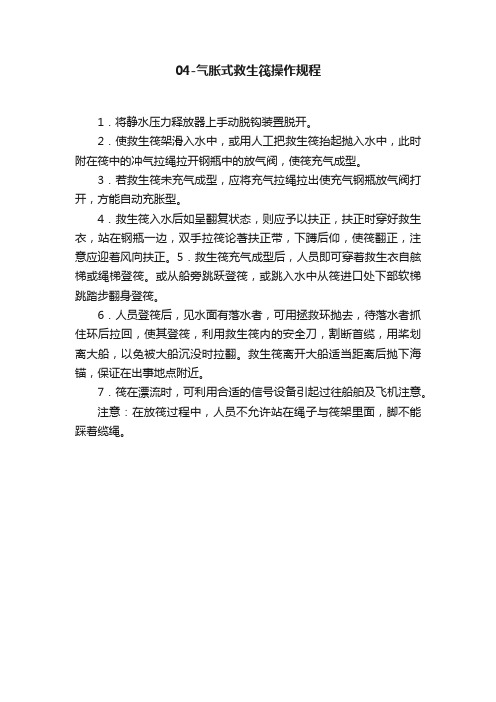 04-气胀式救生筏操作规程

1．将静水压力释放器上手动脱钩装置脱开。

2．使救生筏架滑入水中，或用人工把救生筏抬起抛入水中，此时附在筏中的冲气拉绳拉开钢瓶中的放气阀，使筏充气成型。

3．若救生筏未充气成型，应将充气拉绳拉出使充气钢瓶放气阀打开，方能自动充胀型。

4．救生筏入水后如呈翻复状态，则应予以扶正，扶正时穿好救生衣，站在钢瓶一边，双手拉筏论著扶正带，下蹲后仰，使筏翻正，注意应迎着风向扶正。5．救生筏充气成型后，人员即可穿着救生衣自舷梯或绳梯登筏。或从船旁跳跃登筏，或跳入水中从筏进口处下部软梯跳踏步翻身登筏。

6．人员登筏后，见水面有落水者，可用拯救环抛去，待落水者抓住环后拉回，使其登筏，利用救生筏内的安全刀，割断首缆，用桨划离大船，以免被大船沉没时拉翻。救生筏离开大船适当距离后抛下海锚，保证在出事地点附近。

7．筏在漂流时，可利用合适的信号设备引起过往船舶及飞机注意。

注意：在放筏过程中，人员不允许站在绳子与筏架里面，脚不能踩着缆绳。